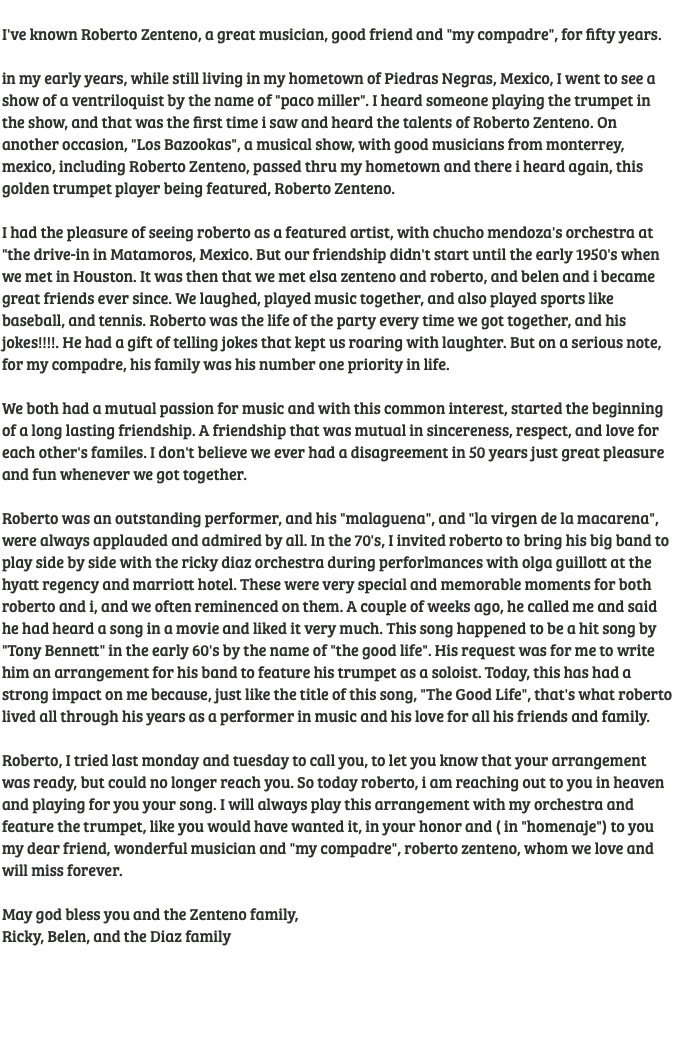 I've known Roberto Zenteno, a great musician, good friend and "my compadre", for fifty years.

in my early years, while still living in my hometown of Piedras Negras, Mexico, I went to see a show of a ventriloquist by the name of "paco miller". I heard someone playing the trumpet in the show, and that was the first time i saw and heard the talents of Roberto Zenteno. On another occasion, "Los Bazookas", a musical show, with good musicians from monterrey, mexico, including Roberto Zenteno, passed thru my hometown and there i heard again, this golden trumpet player being featured, Roberto Zenteno.

I had the pleasure of seeing roberto as a featured artist, with chucho mendoza's orchestra at "the drive-in in Matamoros, Mexico. But our friendship didn't start until the early 1950's when we met in Houston. It was then that we met elsa zenteno and roberto, and belen and i became great friends ever since. We laughed, played music together, and also played sports like baseball, and tennis. Roberto was the life of the party every time we got together, and his jokes!!!!. He had a gift of telling jokes that kept us roaring with laughter. But on a serious note, for my compadre, his family was his number one priority in life.

We both had a mutual passion for music and with this common interest, started the beginning of a long lasting friendship. A friendship that was mutual in sincereness, respect, and love for each other's familes. I don't believe we ever had a disagreement in 50 years just great pleasure and fun whenever we got together.

Roberto was an outstanding performer, and his "malaguena", and "la virgen de la macarena", were always applauded and admired by all. In the 70's, I invited roberto to bring his big band to play side by side with the ricky diaz orchestra during perforlmances with olga guillott at the hyatt regency and marriott hotel. These were very special and memorable moments for both roberto and i, and we often reminenced on them. A couple of weeks ago, he called me and said he had heard a song in a movie and liked it very much. This song happened to be a hit song by "Tony Bennett" in the early 60's by the name of "the good life". His request was for me to write him an arrangement for his band to feature his trumpet as a soloist. Today, this has had a strong impact on me because, just like the title of this song, "The Good Life", that's what roberto lived all through his years as a performer in music and his love for all his friends and family.

Roberto, I tried last monday and tuesday to call you, to let you know that your arrangement was ready, but could no longer reach you. So today roberto, i am reaching out to you in heaven and playing for you your song. I will always play this arrangement with my orchestra and feature the trumpet, like you would have wanted it, in your honor and ( in "homenaje") to you my dear friend, wonderful musician and "my compadre", roberto zenteno, whom we love and will miss forever.

May god bless you and the Zenteno family,
Ricky, Belen, and the Diaz family